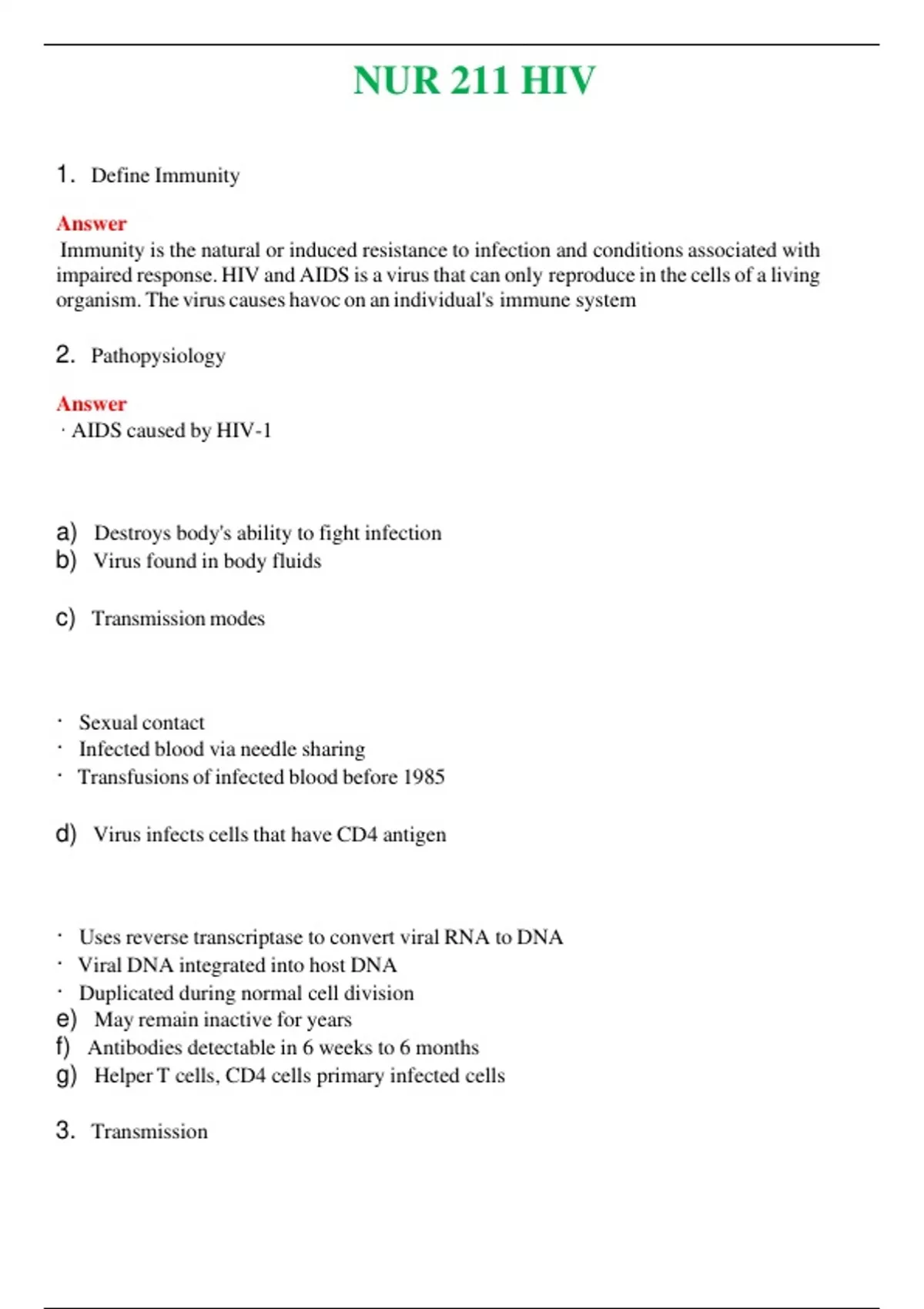 NUR 211 HIV

1. Define Immunity

Answer
Immunity is the natural or induced resistance to infection and conditions associated with impaired response. HIV and AIDS is a virus that can only reproduce in the cells of a living organism. The virus causes havoc on an individual's immune system

2. Pathopysiology

Answer
· AIDS caused by HIV-1

a) Destroys body's ability to fight infection
b) Virus found in body fluids

c) Transmission modes

· Sexual contact
· Infected blood via needle sharing
· Transfusions of infected blood before 1985

d) Virus infects cells that have CD4 antigen

· Uses reverse transcriptase to convert viral RNA to DNA
· Viral DNA integrated into host DNA
· Duplicated during normal cell division
e) May remain inactive for years
f) Antibodies detectable in 6 weeks to 6 months
g) Helper T cells, CD4 cells primary infected cells

3. Transmission